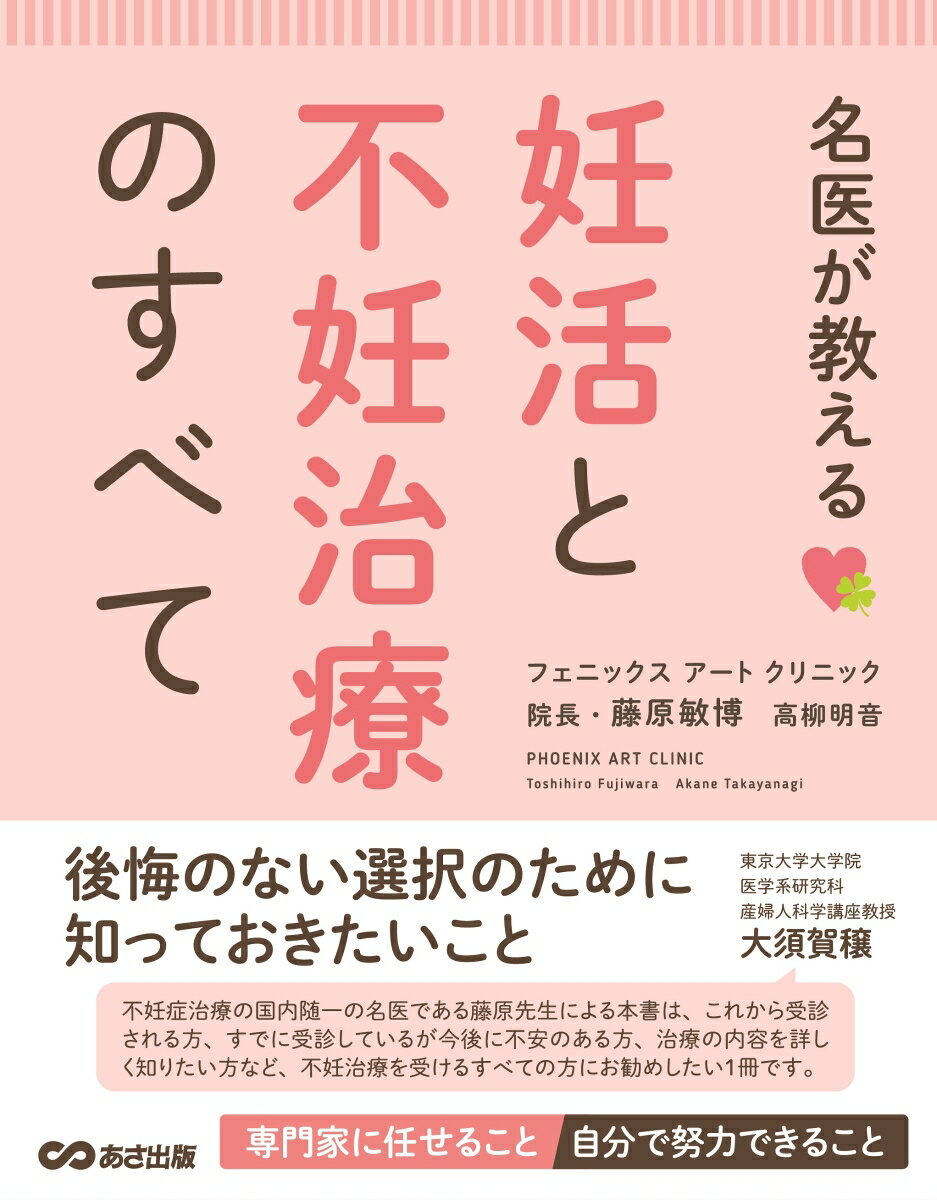 名医が教える

妊活と不妊治療のすべて

フェニックス アート クリニック
院長・藤原敏博　高柳明音

PHOENIX ART CLINIC
Toshihiro Fujiwara　Akane Takayanagi

後悔のない選択のために知っておきたいこと

東京大学大学院
医学系研究科
産婦人科学講座教授
大須賀穣

不妊症治療の国内随一の名医である藤原先生による本書は、これから受診される方、すでに受診しているが今後に不安のある方、治療の内容を詳しく知りたい方など、不妊治療を受けるすべての方にお勧めしたい1冊です。

あさ出版

専門家に任せること　自分で努力できること